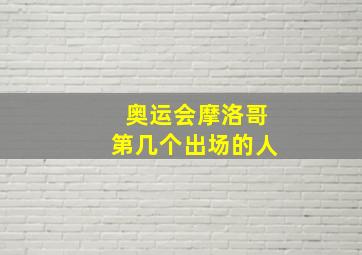 奥运会摩洛哥
第几个出场的人